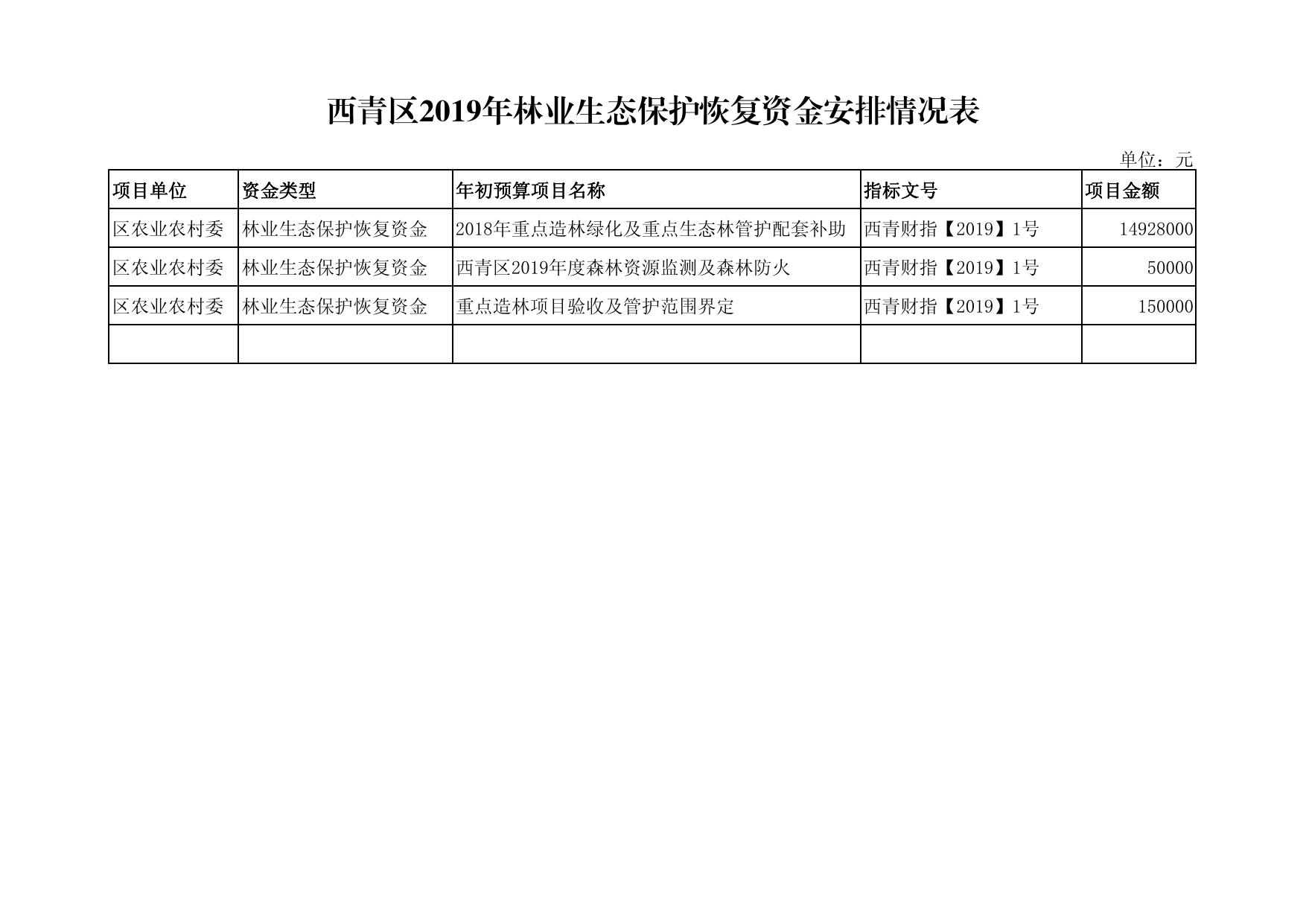 西青区2019年林业生态保护恢复资金安排情况表

单位：元

| 项目单位 | 资金类型 | 年初预算项目名称 | 指标文号 | 项目金额 |
|---|---|---|---|---|
| 区农业农村委 | 林业生态保护恢复资金 | 2018年重点造林绿化及重点生态林管护配套补助 | 西青财指【2019】1号 | 14928000 |
| 区农业农村委 | 林业生态保护恢复资金 | 西青区2019年度森林资源监测及森林防火 | 西青财指【2019】1号 | 50000 |
| 区农业农村委 | 林业生态保护恢复资金 | 重点造林项目验收及管护范围界定 | 西青财指【2019】1号 | 150000 |
| | | | | |